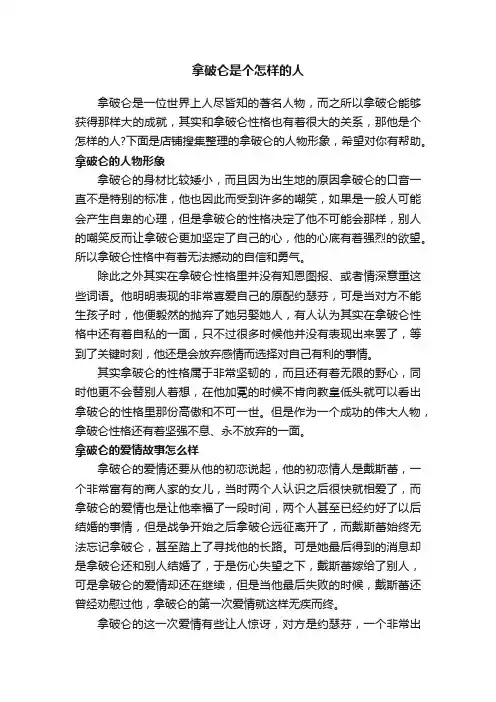 拿破仑是个怎样的人

拿破仑是一位世界上人尽皆知的著名人物，而之所以拿破仑能够获得那样大的成就，其实和拿破仑性格也有着很大的关系，那他是个怎样的人?下面是店铺搜集整理的拿破仑的人物形象，希望对你有帮助。

拿破仑的人物形象

拿破仑的身材比较矮小，而且因为出生地的原因拿破仑的口音一直不是特别的标准，他也因此而受到许多的嘲笑，如果是一般人可能会产生自卑的心理，但是拿破仑的性格决定了他不可能会那样，别人的嘲笑反而让拿破仑更加坚定了自己的心，他的心底有着强烈的欲望。所以拿破仑性格中有着无法撼动的自信和勇气。

除此之外其实在拿破仑性格里并没有知恩图报、或者情深意重这些词语。他明明表现的非常喜爱自己的原配约瑟芬，可是当对方不能生孩子时，他便毅然的抛弃了她另娶她人，有人认为其实在拿破仑性格中还有着自私的一面，只不过很多时候他并没有表现出来罢了，等到了关键时刻，他还是会放弃感情而选择对自己有利的事情。

其实拿破仑的性格属于非常坚韧的，而且还有着无限的野心，同时他更不会替别人着想，在他加冕的时候不肯向教皇低头就可以看出拿破仑的性格里那份高傲和不可一世。但是作为一个成功的伟大人物，拿破仑性格还有着坚强不息、永不放弃的一面。

拿破仑的爱情故事怎么样

拿破仑的爱情还要从他的初恋说起，他的初恋情人是戴斯蕾，一个非常富有的商人家的女儿，当时两个人认识之后很快就相爱了，而拿破仑的爱情也是让他幸福了一段时间，两个人甚至已经约好了以后结婚的事情，但是战争开始之后拿破仑远征离开了，而戴斯蕾始终无法忘记拿破仑，甚至踏上了寻找他的长路。可是她最后得到的消息却是拿破仑还和别人结婚了，于是伤心失望之下，戴斯蕾嫁给了别人，可是拿破仑的爱情却还在继续，但是当他最后失败的时候，戴斯蕾还曾经劝慰过他，拿破仑的第一次爱情就这样无疾而终。

拿破仑的这一次爱情有些让人惊讶，对方是约瑟芬，一个非常出